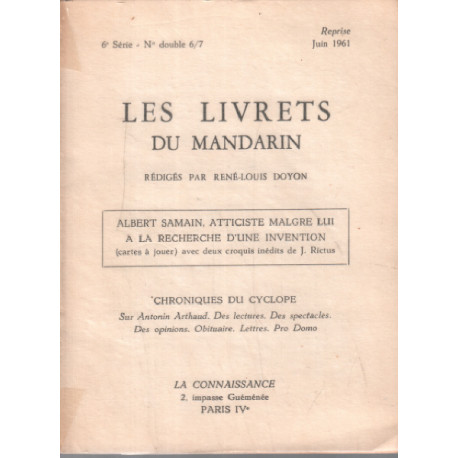 6e Série - No double 6/7

Reprise
Juin 1961

LES LIVRETS
DU MANDARIN

RÉDIGÉS PAR RENÉ-LOUIS DOYON

ALBERT SAMAIN, ATTICISTE MALGRE LUI
A LA RECHERCHE D'UNE INVENTION
(cartes à jouer) avec deux croquis inédits de J. Rictus

CHRONIQUES DU CYCLOPE
Sur Antonin Arthaud. Des lectures. Des spectacles. Des opinions. Obituaire. Lettres. Pro Domo

LA CONNAISSANCE
2, impasse Guéménée
PARIS IVe